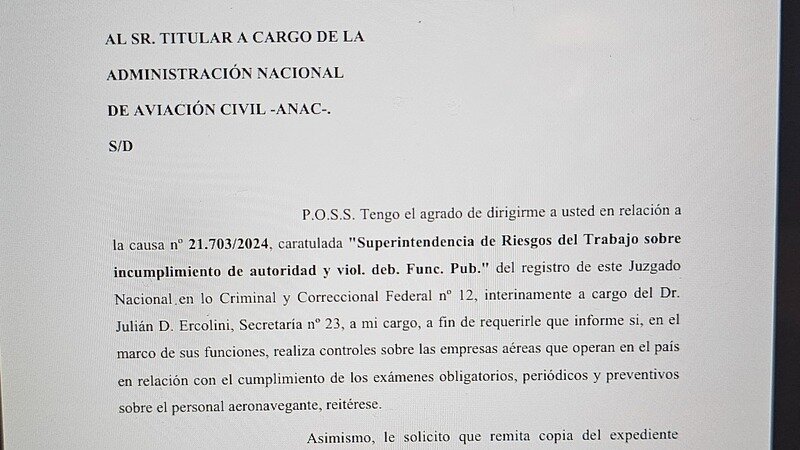 AL SR. TITULAR A CARGO DE LA

ADMINISTRACIÓN NACIONAL

DE AVIACIÓN CIVIL -ANAC-.

S/D

P.O.S.S. Tengo el agrado de dirigirme a usted en relación a la causa nº 21.703/2024, caratulada "Superintendencia de Riesgos del Trabajo sobre incumplimiento de autoridad y viol. deb. Func. Pub." del registro de este Juzgado Nacional en lo Criminal y Correccional Federal nº 12, interinamente a cargo del Dr. Julián D. Ercolini, Secretaría nº 23, a mi cargo, a fin de requerirle que informe si, en el marco de sus funciones, realiza controles sobre las empresas aéreas que operan en el país en relación con el cumplimiento de los exámenes obligatorios, periódicos y preventivos sobre el personal aeronavegante, reitérese.

Asimismo, le solicito que remita copia del expediente